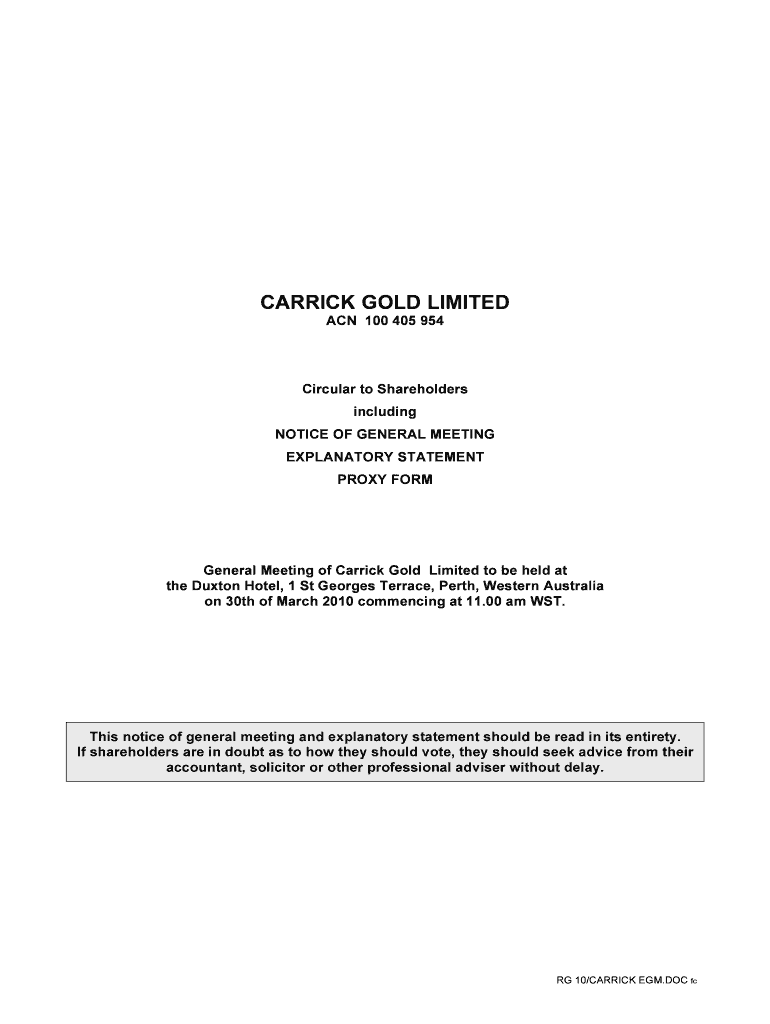 CARRICK GOLD LIMITED
ACN 100 405 954

Circular to Shareholders
including
NOTICE OF GENERAL MEETING
EXPLANATORY STATEMENT
PROXY FORM

General Meeting of Carrick Gold Limited to be held at the Duxton Hotel, 1 St Georges Terrace, Perth, Western Australia on 30th of March 2010 commencing at 11.00 am WST.

This notice of general meeting and explanatory statement should be read in its entirety. If shareholders are in doubt as to how they should vote, they should seek advice from their accountant, solicitor or other professional adviser without delay.

RG 10/CARRICK EGM.DOC fc